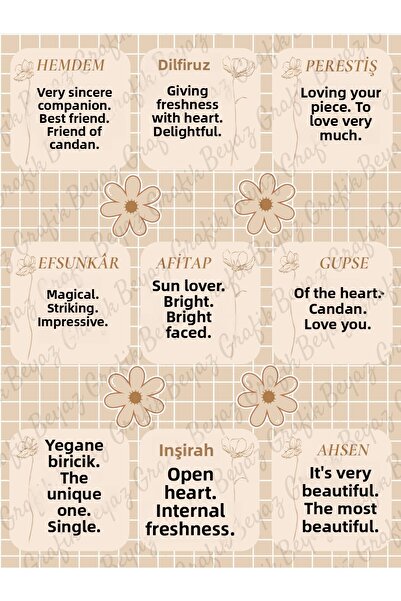 HEMDEM

Very sincere companion. Best friend. Friend of candan.

Dilfiruz

Giving freshness with heart. Delightful.

PERESTİŞ

Loving your piece. To love very much.

EFSUNKÂR

Magical. Striking. Impressive.

AFİTAP

Sun lover. Bright. Bright faced.

GUPSE

Of the heart. Candan. Love you.

Yegane biricik. The unique one. Single.

Inşirah

Open heart. Internal freshness.

AHSEN

It's very beautiful. The most beautiful.

Grafik Beyaz